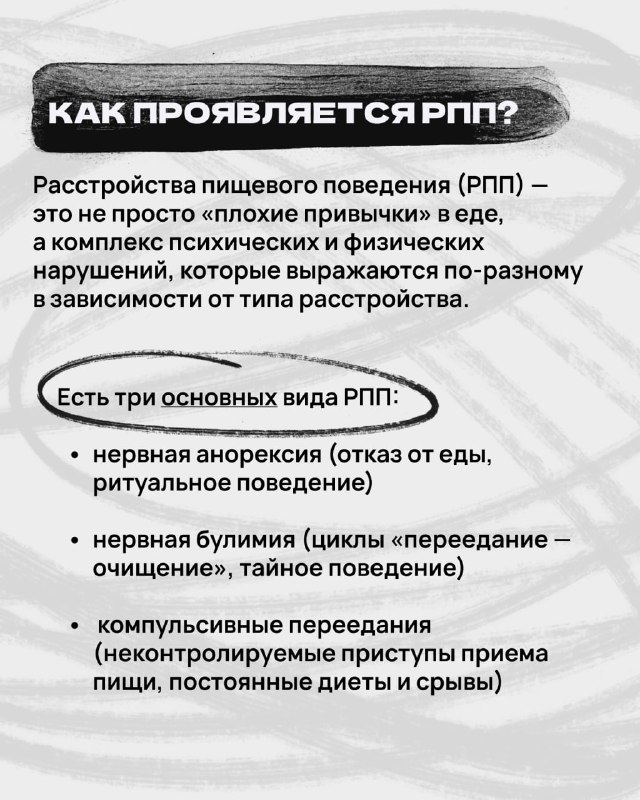 КАК ПРОЯВЛЯЕТСЯ РПП?

Расстройства пищевого поведения (РПП) — это не просто «плохие привычки» в еде, а комплекс психических и физических нарушений, которые выражаются по-разному в зависимости от типа расстройства.

Есть три основных вида РПП:

• нервная анорексия (отказ от еды, ритуальное поведение)

• нервная булимия (циклы «переедание — очищение», тайное поведение)

• компульсивные переедания (неконтролируемые приступы приема пищи, постоянные диеты и срывы)